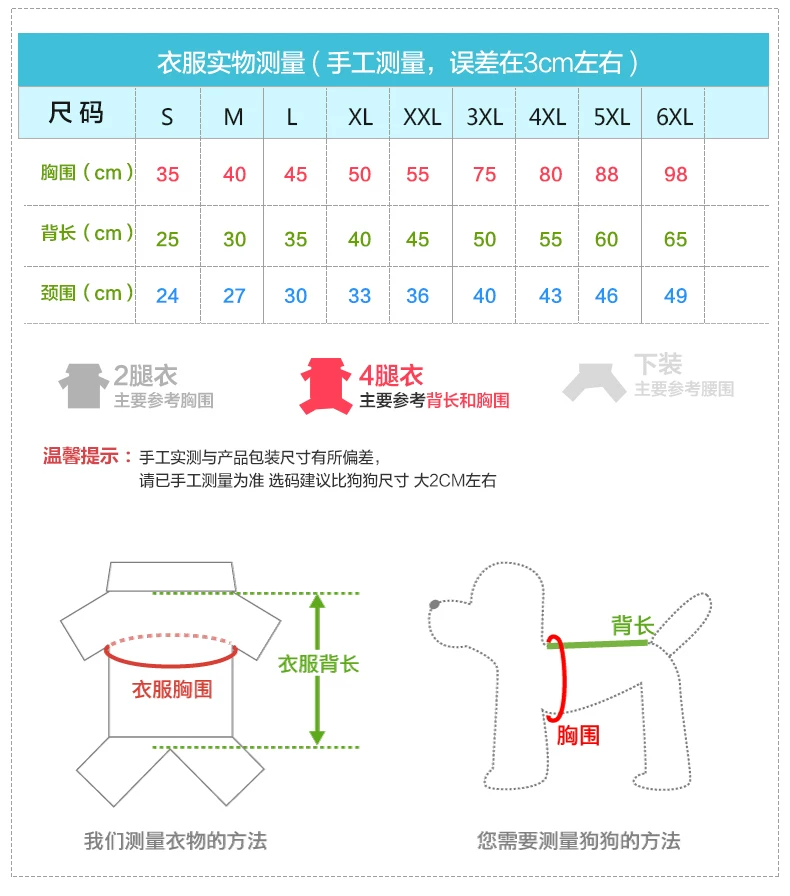 衣服实物测量（手工测量，误差在3cm左右）

| 尺码 | S | M | L | XL | XXL | 3XL | 4XL | 5XL | 6XL |
|---|---|---|---|---|---|---|---|---|---|
| 胸围（cm） | 35 | 40 | 45 | 50 | 55 | 75 | 80 | 88 | 98 |
| 背长（cm） | 25 | 30 | 35 | 40 | 45 | 50 | 55 | 60 | 65 |
| 颈围（cm） | 24 | 27 | 30 | 33 | 36 | 40 | 43 | 46 | 49 |

2腿衣
主要参考胸围

4腿衣
主要参考背长和胸围

下装
主要参考腰围

温馨提示：手工实测与产品包装尺寸有所偏差，
请已手工测量为准 选码建议比狗狗尺寸 大2CM左右

衣服胸围
衣服背长
背长
胸围

我们测量衣物的方法

您需要测量狗狗的方法